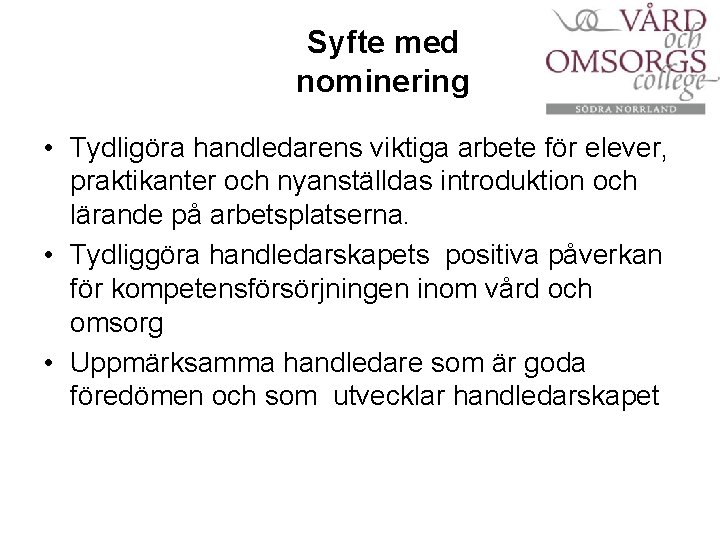 Syfte med nominering

VÅRD och OMSORGS college
SÖDRA NORRLAND

• Tydligöra handledarens viktiga arbete för elever, praktikanter och nyanställdas introduktion och lärande på arbetsplatserna.
• Tydliggöra handledarskapets positiva påverkan för kompetensförsörjningen inom vård och omsorg
• Uppmärksamma handledare som är goda föredömen och som utvecklar handledarskapet